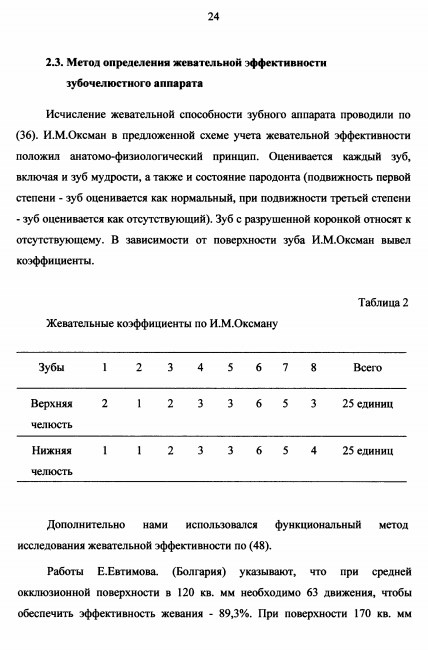 24

2.3. Метод определения жевательной эффективности зубочелюстного аппарата

Исчисление жевательной способности зубного аппарата проводили по (36). И.М.Оксман в предложенной схеме учета жевательной эффективности положил анатомо-физиологический принцип. Оценивается каждый зуб, включая и зуб мудрости, а также и состояние пародонта (подвижность первой степени - зуб оценивается как нормальный, при подвижности третьей степени - зуб оценивается как отсутствующий). Зуб с разрушенной коронкой относят к отсутствующему. В зависимости от поверхности зуба И.М.Оксман вывел коэффициенты.

Таблица 2

Жевательные коэффициенты по И.М.Оксману

| Зубы | 1 | 2 | 3 | 4 | 5 | 6 | 7 | 8 | Всего |
|---|---|---|---|---|---|---|---|---|---|
| Верхняя челюсть | 2 | 1 | 2 | 3 | 3 | 6 | 5 | 3 | 25 единиц |
| Нижняя челюсть | 1 | 1 | 2 | 3 | 3 | 6 | 5 | 4 | 25 единиц |

Дополнительно нами использовался функциональный метод исследования жевательной эффективности по (48).

Работы Е.Евтимова. (Болгария) указывают, что при средней окклюзионной поверхности в 120 кв. мм необходимо 63 движения, чтобы обеспечить эффективность жевания - 89,3%. При поверхности 170 кв. мм